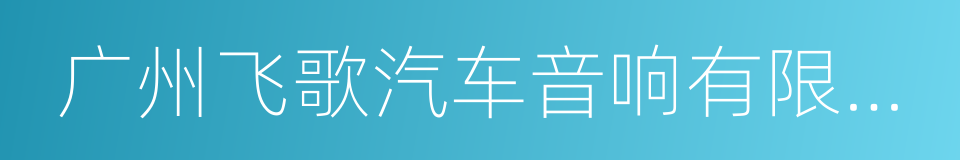 广州飞歌汽车音响有限...